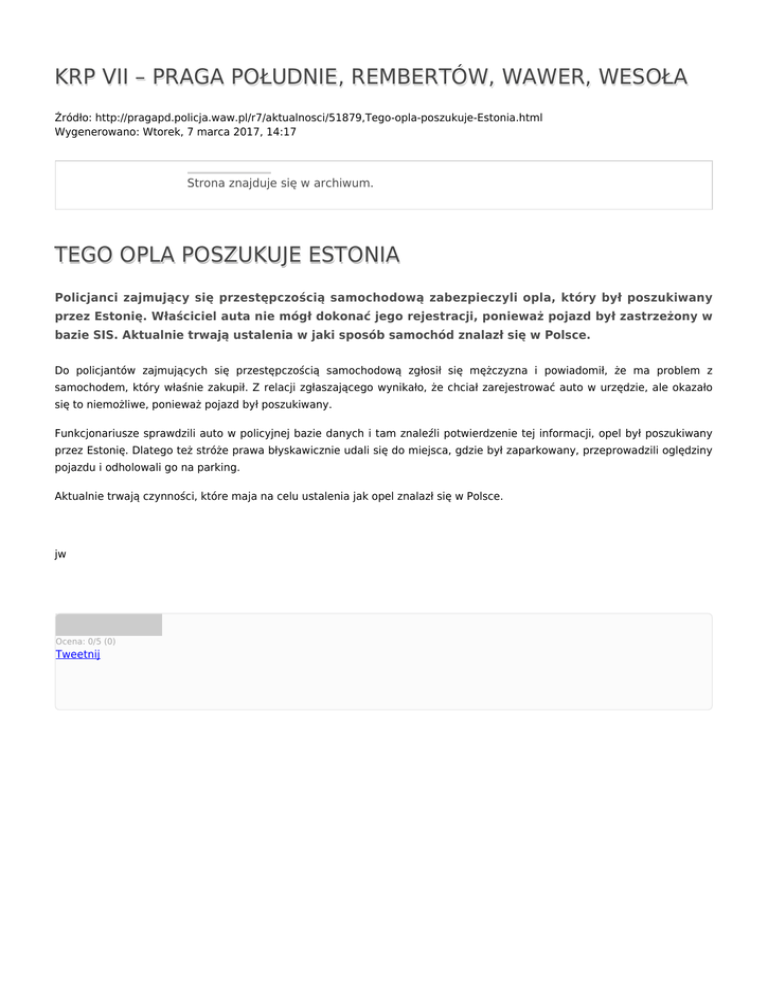 KRP VII – PRAGA POŁUDNIE, REMBERTÓW, WAWER, WESOŁA

Źródło: http://pragapd.policja.waw.pl/r7/aktualnosci/51879,Tego-opla-poszukuje-Estonia.html
Wygenerowano: Wtorek, 7 marca 2017, 14:17

Strona znajduje się w archiwum.

TEGO OPLA POSZUKUJE ESTONIA

Policjanci zajmujący się przestępczością samochodową zabezpieczyli opla, który był poszukiwany przez Estonię. Właściciel auta nie mógł dokonać jego rejestracji, ponieważ pojazd był zastrzeżony w bazie SIS. Aktualnie trwają ustalenia w jaki sposób samochód znalazł się w Polsce.

Do policjantów zajmujących się przestępczością samochodową zgłosił się mężczyzna i powiadomił, że ma problem z samochodem, który właśnie zakupił. Z relacji zgłaszającego wynikało, że chciał zarejestrować auto w urzędzie, ale okazało się to niemożliwe, ponieważ pojazd był poszukiwany.

Funkcjonariusze sprawdzili auto w policyjnej bazie danych i tam znaleźli potwierdzenie tej informacji, opel był poszukiwany przez Estonię. Dlatego też stróże prawa błyskawicznie udali się do miejsca, gdzie był zaparkowany, przeprowadzili oględziny pojazdu i odholowali go na parking.

Aktualnie trwają czynności, które maja na celu ustalenia jak opel znalazł się w Polsce.

jw

Ocena: 0/5 (0)
Tweetnij